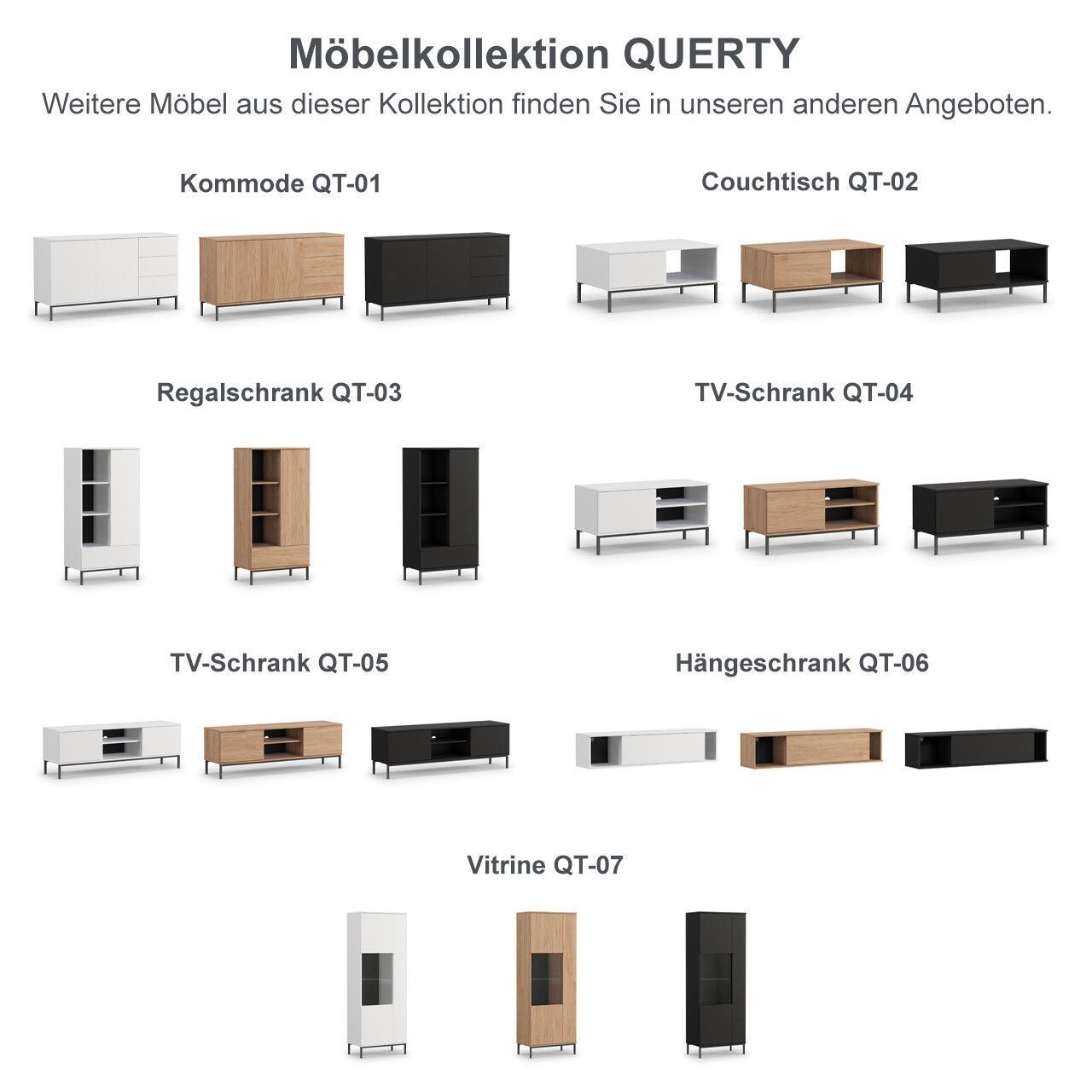 Möbelkollektion QUERTY

Weitere Möbel aus dieser Kollektion finden Sie in unseren anderen Angeboten.

Kommode QT-01

Couchtisch QT-02

Regalschrank QT-03

TV-Schrank QT-04

TV-Schrank QT-05

Hängeschrank QT-06

Vitrine QT-07